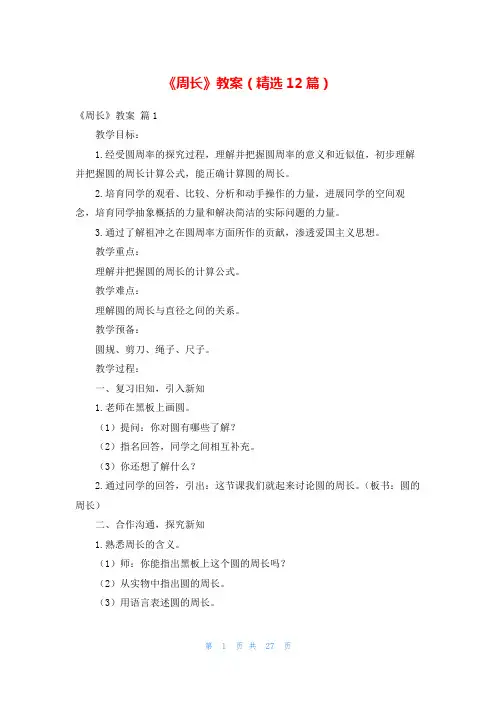 《周长》教案（精选12篇）

《周长》教案 篇1

教学目标：

1.经受圆周率的探究过程，理解并把握圆周率的意义和近似值，初步理解并把握圆的周长计算公式，能正确计算圆的周长。

2.培育同学的观看、比较、分析和动手操作的力量，进展同学的空间观念，培育同学抽象概括的力量和解决简洁的实际问题的力量。

3.通过了解祖冲之在圆周率方面所作的贡献，渗透爱国主义思想。

教学重点：

理解并把握圆的周长的计算公式。

教学难点：

理解圆的周长与直径之间的关系。

教学预备：

圆规、剪刀、绳子、尺子。

教学过程：

一、复习旧知，引入新知

1.老师在黑板上画圆。

（1）提问：你对圆有哪些了解？

（2）指名回答，同学之间相互补充。

（3）你还想了解什么？

2.通过同学的回答，引出：这节课我们就起来讨论圆的周长。（板书：圆的周长）

二、合作沟通，探究新知

1.熟悉周长的含义。

（1）师：你能指出黑板上这个圆的周长吗？

（2）从实物中指出圆的周长。

（3）用语言表述圆的周长。

第 1 页 共 27 页